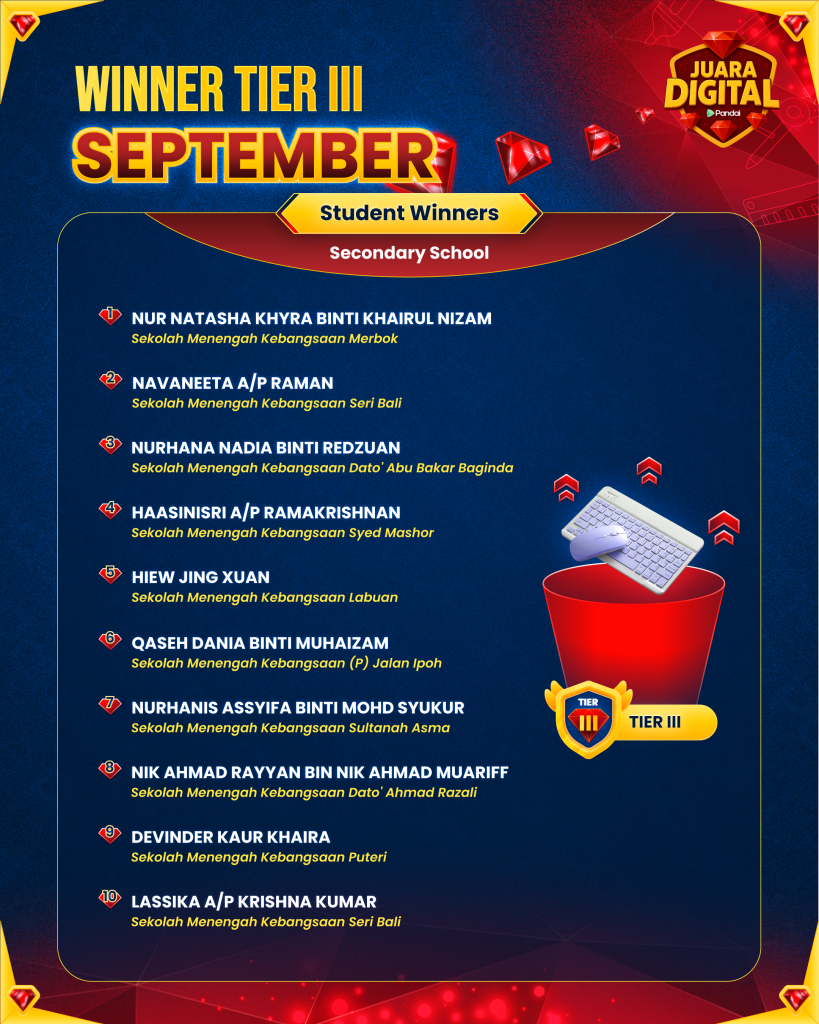 WINNER TIER III
SEPTEMBER

JUARA DIGITAL
Pandai

Student Winners

Secondary School

1 NUR NATASHA KHYRA BINTI KHAIRUL NIZAM
Sekolah Menengah Kebangsaan Merbok

2 NAVANEETA A/P RAMAN
Sekolah Menengah Kebangsaan Seri Bali

3 NURHANA NADIA BINTI REDZUAN
Sekolah Menengah Kebangsaan Dato' Abu Bakar Baginda

4 HAASINISRI A/P RAMAKRISHNAN
Sekolah Menengah Kebangsaan Syed Mashor

5 HIEW JING XUAN
Sekolah Menengah Kebangsaan Labuan

6 QASEH DANIA BINTI MUHAIZAM
Sekolah Menengah Kebangsaan (P) Jalan Ipoh

7 NURHANIS ASSYIFA BINTI MOHD SYUKUR
Sekolah Menengah Kebangsaan Sultanah Asma

8 NIK AHMAD RAYYAN BIN NIK AHMAD MUARIFF
Sekolah Menengah Kebangsaan Dato' Ahmad Razali

9 DEVINDER KAUR KHAIRA
Sekolah Menengah Kebangsaan Puteri

10 LASSIKA A/P KRISHNA KUMAR
Sekolah Menengah Kebangsaan Seri Bali

TIER
III
TIER III